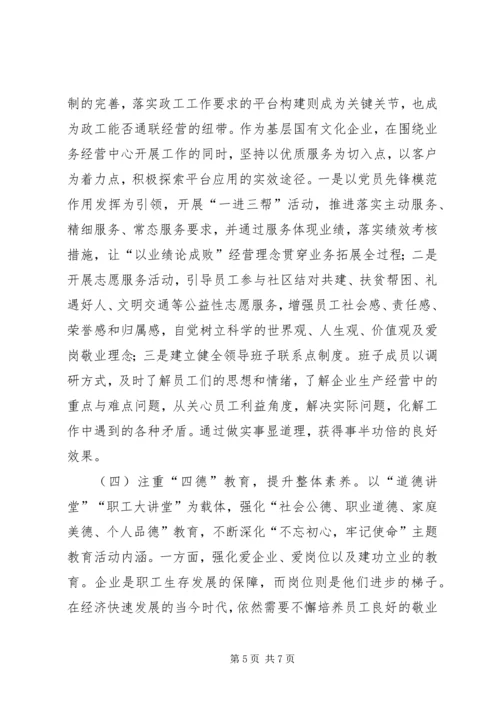 制的完善，落实政工工作要求的平台构建则成为关键关节，也成为政工能否通联经营的纽带。作为基层国有文化企业，在围绕业务经营中心开展工作的同时，坚持以优质服务为切入点，以客户为着力点，积极探索平台应用的实效途径。一是以党员先锋模范作用发挥为引领，开展“一进三帮”活动，推进落实主动服务、精细服务、常态服务要求，并通过服务体现业绩，落实绩效考核措施，让“以业绩论成败”经营理念贯穿业务拓展全过程；二是开展志愿服务活动，引导员工参与社区结对共建、扶贫帮困、礼遇好人、文明交通等公益性志愿服务，增强员工社会感、责任感、荣誉感和归属感，自觉树立科学的世界观、人生观、价值观及爱岗敬业理念；三是建立健全领导班子联系点制度。班子成员以调研方式，及时了解员工们的思想和情绪，了解企业生产经营中的重点与难点问题，从关心员工利益角度，解决实际问题，化解工作中遇到的各种矛盾。通过做实事显道理，获得事半功倍的良好效果。

（四）注重“四德”教育，提升整体素养。以“道德讲堂”“职工大讲堂”为载体，强化“社会公德、职业道德、家庭美德、个人品德”教育，不断深化“不忘初心，牢记使命”主题教育活动内涵。一方面，强化爱企业、爱岗位以及建功立业的教育。企业是职工生存发展的保障，而岗位则是他们进步的梯子。在经济快速发展的当今时代，依然需要不懈培养员工良好的敬业

第 5 页 共 7 页